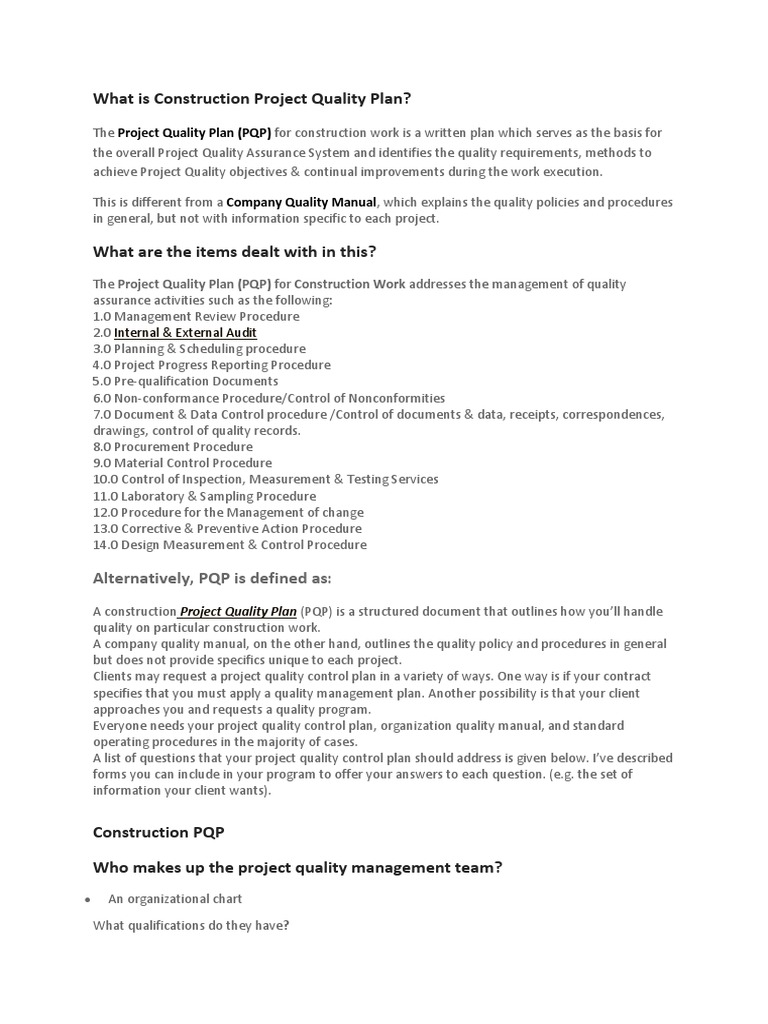 What is Construction Project Quality Plan?

The Project Quality Plan (PQP) for construction work is a written plan which serves as the basis for the overall Project Quality Assurance System and identifies the quality requirements, methods to achieve Project Quality objectives & continual improvements during the work execution.

This is different from a Company Quality Manual, which explains the quality policies and procedures in general, but not with information specific to each project.

What are the items dealt with in this?

The Project Quality Plan (PQP) for Construction Work addresses the management of quality assurance activities such as the following:
1.0 Management Review Procedure
2.0 Internal & External Audit
3.0 Planning & Scheduling procedure
4.0 Project Progress Reporting Procedure
5.0 Pre-qualification Documents
6.0 Non-conformance Procedure/Control of Nonconformities
7.0 Document & Data Control procedure /Control of documents & data, receipts, correspondences, drawings, control of quality records.
8.0 Procurement Procedure
9.0 Material Control Procedure
10.0 Control of Inspection, Measurement & Testing Services
11.0 Laboratory & Sampling Procedure
12.0 Procedure for the Management of change
13.0 Corrective & Preventive Action Procedure
14.0 Design Measurement & Control Procedure

Alternatively, PQP is defined as:

A construction Project Quality Plan (PQP) is a structured document that outlines how you'll handle quality on particular construction work.
A company quality manual, on the other hand, outlines the quality policy and procedures in general but does not provide specifics unique to each project.
Clients may request a project quality control plan in a variety of ways. One way is if your contract specifies that you must apply a quality management plan. Another possibility is that your client approaches you and requests a quality program.
Everyone needs your project quality control plan, organization quality manual, and standard operating procedures in the majority of cases.
A list of questions that your project quality control plan should address is given below. I've described forms you can include in your program to offer your answers to each question. (e.g. the set of information your client wants).

Construction PQP

Who makes up the project quality management team?

• An organizational chart

What qualifications do they have?